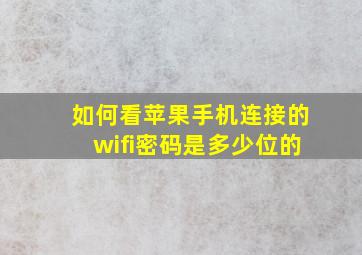 如何看苹果手机连接的wifi密码是多少位的